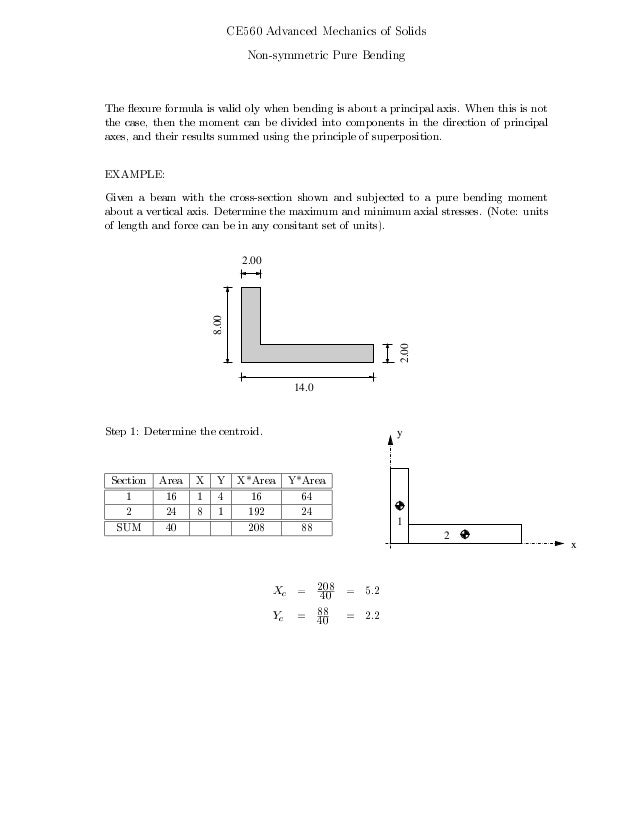 CE560 Advanced Mechanics of Solids

Non-symmetric Pure Bending

The flexure formula is valid oly when bending is about a principal axis. When this is not the case, then the moment can be divided into components in the direction of principal axes, and their results summed using the principle of superposition.

EXAMPLE:

Given a beam with the cross-section shown and subjected to a pure bending moment about a vertical axis. Determine the maximum and minimum axial stresses. (Note: units of length and force can be in any consitant set of units).

2.00

8.00

2.00

14.0

Step 1: Determine the centroid.

| Section | Area | X | Y | X*Area | Y*Area |
|---|---|---|---|---|---|
| 1 | 16 | 1 | 4 | 16 | 64 |
| 2 | 24 | 8 | 1 | 192 | 24 |
| SUM | 40 | | | 208 | 88 |

y

1

2

x

$X_c = \frac{208}{40} = 5.2$

$Y_c = \frac{88}{40} = 2.2$